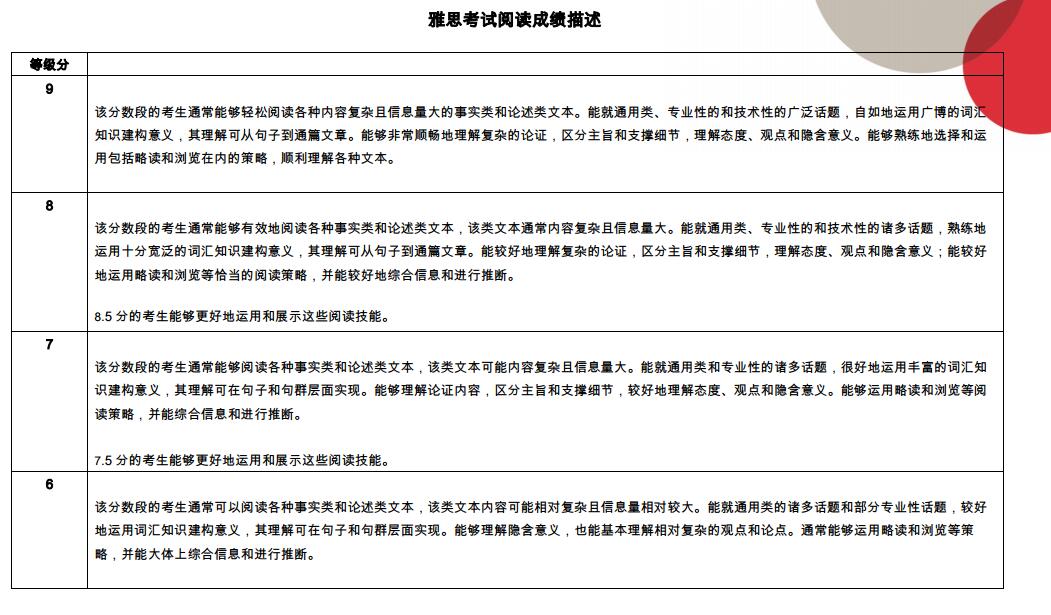 雅思考试阅读成绩描述

| 等级分 | |
|---|---|
| 9 | 该分数段的考生通常能够轻松阅读各种内容复杂且信息量大的事实类和论述类文本。能就通用类、专业性的和技术性的广泛话题，自如地运用广博的词汇知识建构意义，其理解可从句子到通篇文章。能够非常顺畅地理解复杂的论证，区分主旨和支撑细节，理解态度、观点和隐含意义。能够熟练地选择和运用包括略读和浏览在内的策略，顺利理解各种文本。 |
| 8 | 该分数段的考生通常能够有效地阅读各种事实类和论述类文本，该类文本通常内容复杂且信息量大。能就通用类、专业性的和技术性的诸多话题，熟练地运用十分宽泛的词汇知识建构意义，其理解可从句子到通篇文章。能较好地理解复杂的论证，区分主旨和支撑细节，理解态度、观点和隐含意义；能较好地运用略读和浏览等恰当的阅读策略，并能较好地综合信息和进行推断。<br><br>8.5 分的考生能够更好地运用和展示这些阅读技能。 |
| 7 | 该分数段的考生通常能够阅读各种事实类和论述类文本，该类文本可能内容复杂且信息量大。能就通用类和专业性的诸多话题，很好地运用丰富的词汇知识建构意义，其理解可在句子和句群层面实现。能够理解论证内容，区分主旨和支撑细节，较好地理解态度、观点和隐含意义。能够运用略读和浏览等阅读策略，并能综合信息和进行推断。<br><br>7.5 分的考生能够更好地运用和展示这些阅读技能。 |
| 6 | 该分数段的考生通常可以阅读各种事实类和论述类文本，该类文本内容可能相对复杂且信息量相对较大。能就通用类的诸多话题和部分专业性话题，较好地运用词汇知识建构意义，其理解可在句子和句群层面实现。能够理解隐含意义，也能基本理解相对复杂的观点和论点。通常能够运用略读和浏览等策略，并能大体上综合信息和进行推断。 |